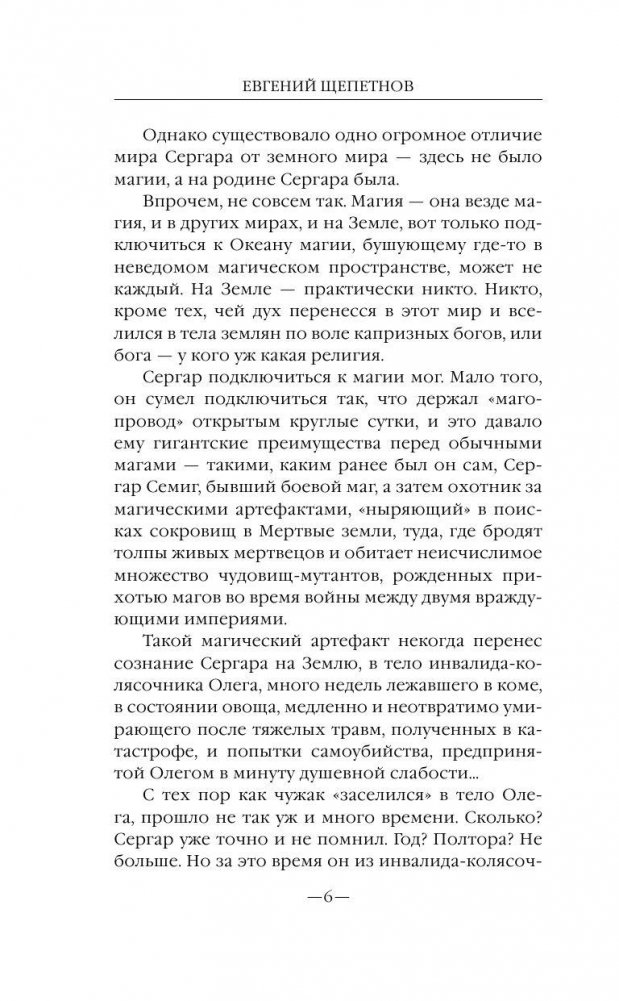 ЕВГЕНИЙ ЩЕПЕТНОВ

Однако существовало одно огромное отличие мира Сергара от земного мира — здесь не было магии, а на родине Сергара была.

Впрочем, не совсем так. Магия — она везде магия, и в других мирах, и на Земле, вот только подключиться к Океану магии, бушующему где-то в неведомом магическом пространстве, может не каждый. На Земле — практически никто. Никто, кроме тех, чей дух перенесся в этот мир и вселился в тела землян по воле капризных богов, или бога — у кого уж какая религия.

Сергар подключиться к магии мог. Мало того, он сумел подключиться так, что держал «магопровод» открытым круглые сутки, и это давало ему гигантские преимущества перед обычными магами — такими, каким ранее был он сам, Сергар Семиг, бывший боевой маг, а затем охотник за магическими артефактами, «ныряющий» в поисках сокровищ в Мертвые земли, туда, где бродят толпы живых мертвецов и обитает неисчислимое множество чудовищ-мутантов, рожденных прихотью магов во время войны между двумя враждующими империями.

Такой магический артефакт некогда перенес сознание Сергара на Землю, в тело инвалида-колясочника Олега, много недель лежавшего в коме, в состоянии овоща, медленно и неотвратимо умирающего после тяжелых травм, полученных в катастрофе, и попытки самоубийства, предпринятой Олегом в минуту душевной слабости...

С тех пор как чужак «заселился» в тело Олега, прошло не так уж и много времени. Сколько? Сергар уже точно и не помнил. Год? Полтора? Не больше. Но за это время он из инвалида-колясоч-

—6—